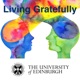 Living Gratefully

THE UNIVERSITY
of EDINBURGH